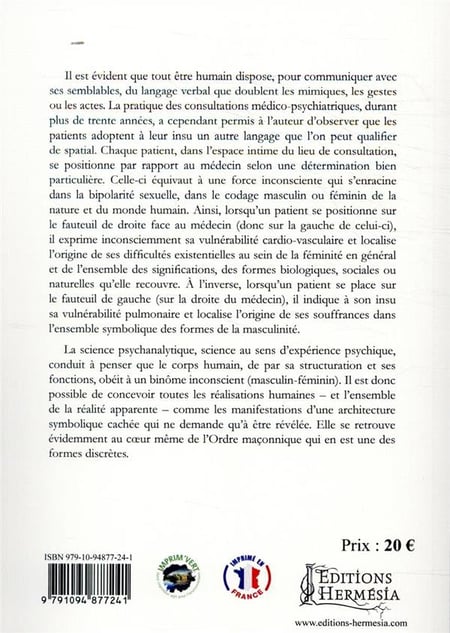 Il est évident que tout être humain dispose, pour communiquer avec ses semblables, du langage verbal que doublent les mimiques, les gestes ou les actes. La pratique des consultations médico-psychiatriques, durant plus de trente années, a cependant permis à l'auteur d'observer que les patients adoptent à leur insu un autre langage que l'on peut qualifier de spatial. Chaque patient, dans l'espace intime du lieu de consultation, se positionne par rapport au médecin selon une détermination bien particulière. Celle-ci équivaut à une force inconsciente qui s'enracine dans la bipolarité sexuelle, dans le codage masculin ou féminin de la nature et du monde humain. Ainsi, lorsqu'un patient se positionne sur le fauteuil de droite face au médecin (donc sur la gauche de celui-ci), il exprime inconsciemment sa vulnérabilité cardio-vasculaire et localise l'origine de ses difficultés existentielles au sein de la féminité en général et de l'ensemble des significations, des formes biologiques, sociales ou naturelles qu'elle recouvre. À l'inverse, lorsqu'un patient se place sur le fauteuil de gauche (sur la droite du médecin), il indique à son insu sa vulnérabilité pulmonaire et localise l'origine de ses souffrances dans l'ensemble symbolique des formes de la masculinité.

La science psychanalytique, science au sens d'expérience psychique, conduit à penser que le corps humain, de par sa structuration et ses fonctions, obéit à un binôme inconscient (masculin-féminin). Il est donc possible de concevoir toutes les réalisations humaines – et l'ensemble de la réalité apparente – comme les manifestations d'une architecture symbolique cachée qui ne demande qu'à être révélée. Elle se retrouve évidemment au cœur même de l'Ordre maçonnique qui en est une des formes discrètes.

Prix : 20 €

ISBN 979-10-94877-24-1

9 791094 877241

IMPRIM'VERT

IMPRIMÉ EN FRANCE

EDITIONS HERMÉSIA

www.editions-hermesia.com